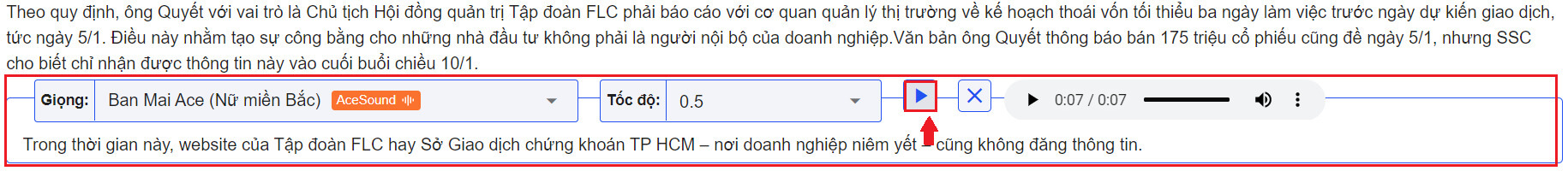 Theo quy định, ông Quyết với vai trò là Chủ tịch Hội đồng quản trị Tập đoàn FLC phải báo cáo với cơ quan quản lý thị trường về kế hoạch thoái vốn tối thiểu ba ngày làm việc trước ngày dự kiến giao dịch, tức ngày 5/1. Điều này nhằm tạo sự công bằng cho những nhà đầu tư không phải là người nội bộ của doanh nghiệp.Văn bản ông Quyết thông báo bán 175 triệu cổ phiếu cũng đề ngày 5/1, nhưng SSC cho biết chỉ nhận được thông tin này vào cuối buổi chiều 10/1.

Giọng: Ban Mai Ace (Nữ miền Bắc) AceSound
Tốc độ: 0.5
0:07 / 0:07

Trong thời gian này, website của Tập đoàn FLC hay Sở Giao dịch chứng khoán TP HCM – nơi doanh nghiệp niêm yết – cũng không đăng thông tin.